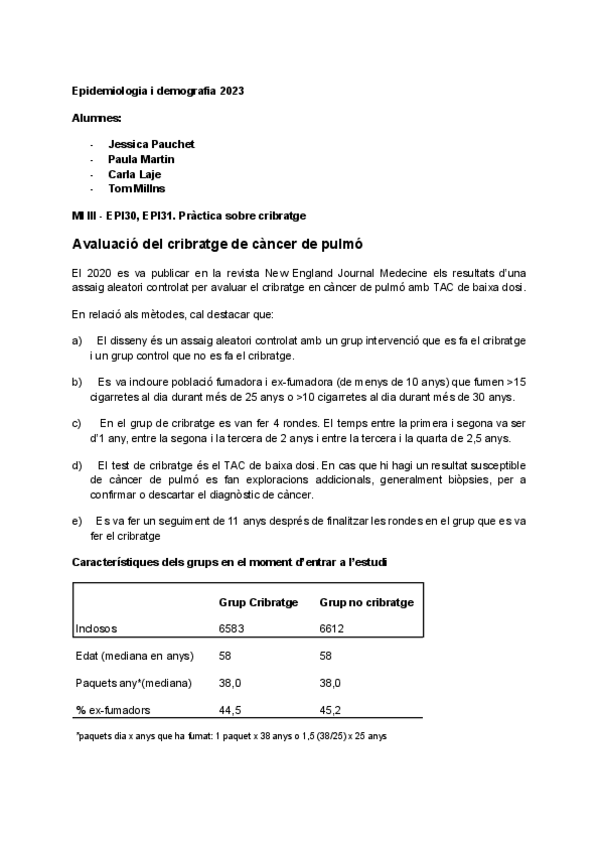 Epidemiologia i demografia 2023

Alumnes:

- Jessica Pauchet
- Paula Martin
- Carla Laje
- Tom Millns

MI III - EPI30, EPI31. Pràctica sobre cribratge

Avaluació del cribratge de càncer de pulmó

El 2020 es va publicar en la revista New England Journal Medecine els resultats d'una assaig aleatori controlat per avaluar el cribratge en càncer de pulmó amb TAC de baixa dosi.

En relació als mètodes, cal destacar que:

a) El disseny és un assaig aleatori controlat amb un grup intervenció que es fa el cribratge i un grup control que no es fa el cribratge.

b) Es va incloure població fumadora i ex-fumadora (de menys de 10 anys) que fumen >15 cigarretes al dia durant més de 25 anys o >10 cigarretes al dia durant més de 30 anys.

c) En el grup de cribratge es van fer 4 rondes. El temps entre la primera i segona va ser d'1 any, entre la segona i la tercera de 2 anys i entre la tercera i la quarta de 2,5 anys.

d) El test de cribratge és el TAC de baixa dosi. En cas que hi hagi un resultat susceptible de càncer de pulmó es fan exploracions addicionals, generalment biòpsies, per a confirmar o descartar el diagnòstic de càncer.

e) Es va fer un seguiment de 11 anys després de finalitzar les rondes en el grup que es va fer el cribratge

Característiques dels grups en el moment d'entrar a l'estudi

| | Grup Cribratge | Grup no cribratge |
|---|---|---|
| Inclosos | 6583 | 6612 |
| Edat (mediana en anys) | 58 | 58 |
| Paquets any*(mediana) | 38,0 | 38,0 |
| % ex-fumadors | 44,5 | 45,2 |

*paquets dia x anys que ha fumat: 1 paquet x 38 anys o 1,5 (38/25) x 25 anys